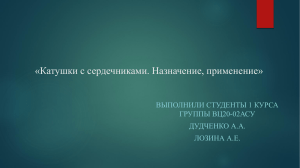 «Катушки с сердечниками. Назначение, применение»

ВЫПОЛНИЛИ СТУДЕНТЫ 1 КУРСА ГРУППЫ ВЦ20-02АСУ

ДУДЧЕНКО А.А.

ЛОЗИНА А.Е.